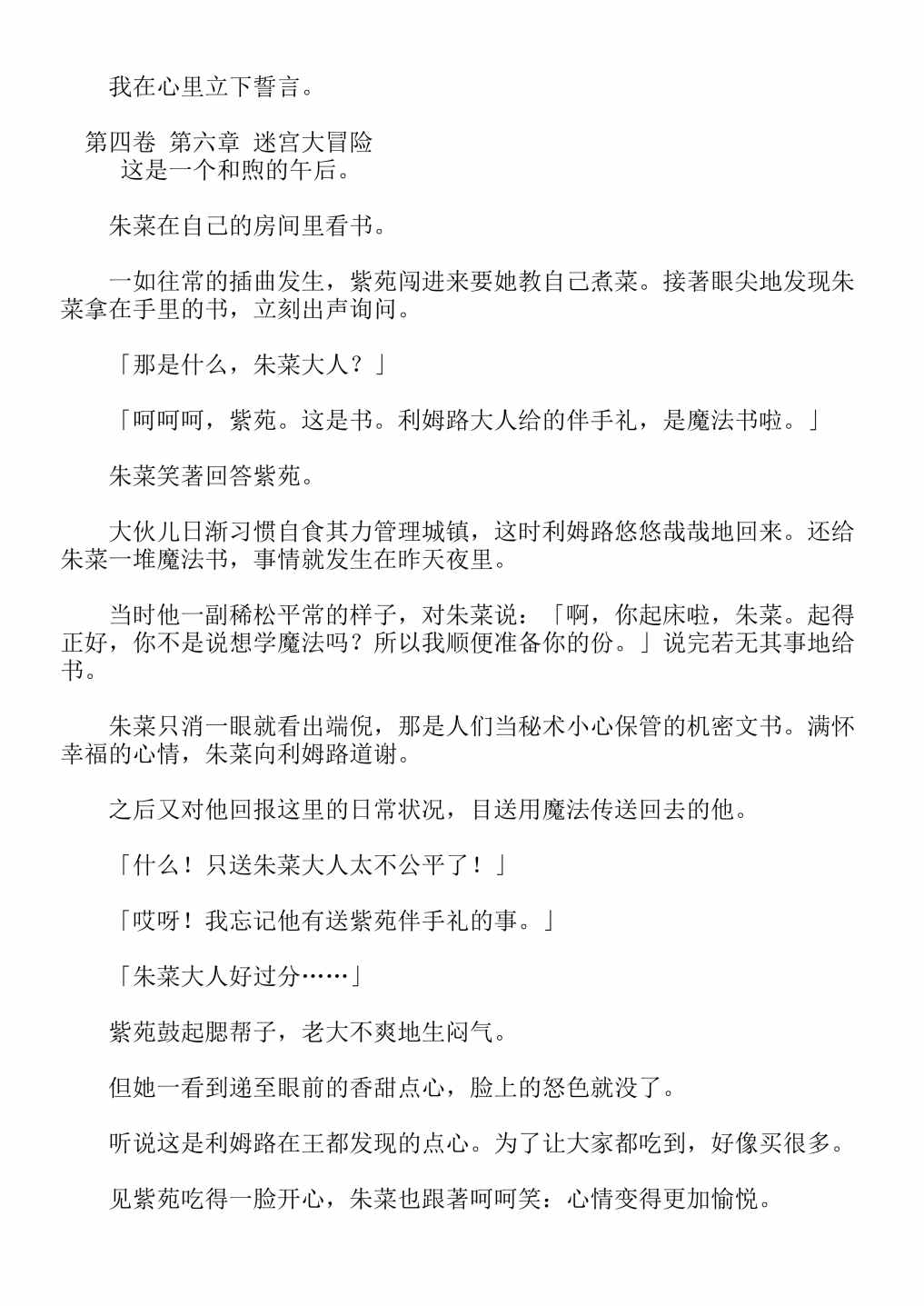 我在心里立下誓言。

第四卷 第六章 迷宫大冒险

这是一个和煦的午后。

朱菜在自己的房间里看书。

一如往常的插曲发生，紫苑闯进来要她教自己煮菜。接著眼尖地发现朱菜拿在手里的书，立刻出声询问。

「那是什么，朱菜大人？」

「呵呵呵，紫苑。这是书。利姆路大人给的伴手礼，是魔法书啦。」

朱菜笑著回答紫苑。

大伙儿日渐习惯自食其力管理城镇，这时利姆路悠悠哉哉地回来。还给朱菜一堆魔法书，事情就发生在昨天夜里。

当时他一副稀松平常的样子，对朱菜说：「啊，你起床啦，朱菜。起得正好，你不是说想学魔法吗？所以我顺便准备你的份。」说完若无其事地给书。

朱菜只消一眼就看出端倪，那是人们当秘术小心保管的机密文书。满怀幸福的心情，朱菜向利姆路道谢。

之后又对他回报这里的日常状况，目送用魔法传送回去的他。

「什么！只送朱菜大人太不公平了！」

「哎呀！我忘记他有送紫苑伴手礼的事。」

「朱菜大人好过分……」

紫苑鼓起腮帮子，老大不爽地生闷气。

但她一看到递至眼前的香甜点心，脸上的怒色就没了。

听说这是利姆路在王都发现的点心。为了让大家都吃到，好像买很多。

见紫苑吃得一脸开心，朱菜也跟著呵呵笑：心情变得更加愉悦。